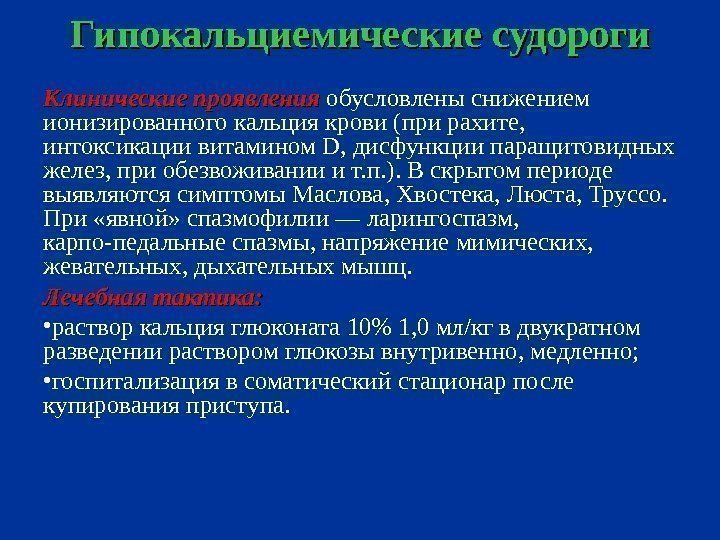 Гипокальциемические судороги

Клинические проявления обусловлены снижением ионизированного кальция крови (при рахите, интоксикации витамином D, дисфункции паращитовидных желез, при обезвоживании и т.п.). В скрытом периоде выявляются симптомы Маслова, Хвостека, Люста, Труссо. При «явной» спазмофилии — ларингоспазм, карпо-педальные спазмы, напряжение мимических, жевательных, дыхательных мышц.

Лечебная тактика:

•раствор кальция глюконата 10% 1,0 мл/кг в двукратном разведении раствором глюкозы внутривенно, медленно;

•госпитализация в соматический стационар после купирования приступа.